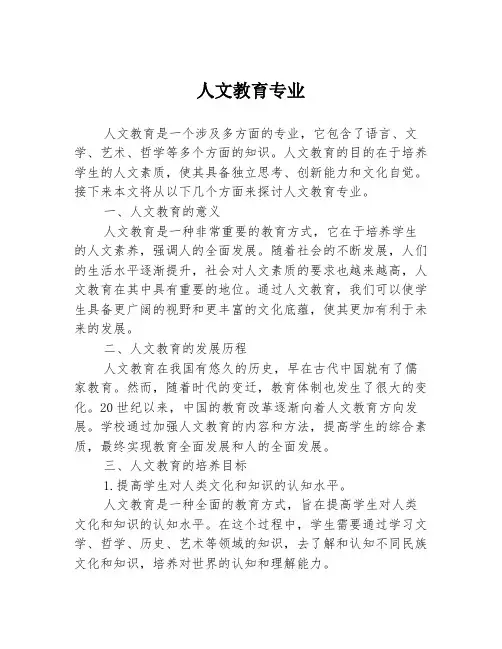 人文教育专业

人文教育是一个涉及多方面的专业，它包含了语言、文学、艺术、哲学等多个方面的知识。人文教育的目的在于培养学生的人文素质，使其具备独立思考、创新能力和文化自觉。接下来本文将从以下几个方面来探讨人文教育专业。

一、人文教育的意义

人文教育是一种非常重要的教育方式，它在于培养学生的人文素养，强调人的全面发展。随着社会的不断发展，人们的生活水平逐渐提升，社会对人文素质的要求也越来越高，人文教育在其中具有重要的地位。通过人文教育，我们可以使学生具备更广阔的视野和更丰富的文化底蕴，使其更加有利于未来的发展。

二、人文教育的发展历程

人文教育在我国有悠久的历史，早在古代中国就有了儒家教育。然而，随着时代的变迁，教育体制也发生了很大的变化。20世纪以来，中国的教育改革逐渐向着人文教育方向发展。学校通过加强人文教育的内容和方法，提高学生的综合素质，最终实现教育全面发展和人的全面发展。

三、人文教育的培养目标

1.提高学生对人类文化和知识的认知水平。

人文教育是一种全面的教育方式，旨在提高学生对人类文化和知识的认知水平。在这个过程中，学生需要通过学习文学、哲学、历史、艺术等领域的知识，去了解和认知不同民族文化和知识，培养对世界的认知和理解能力。